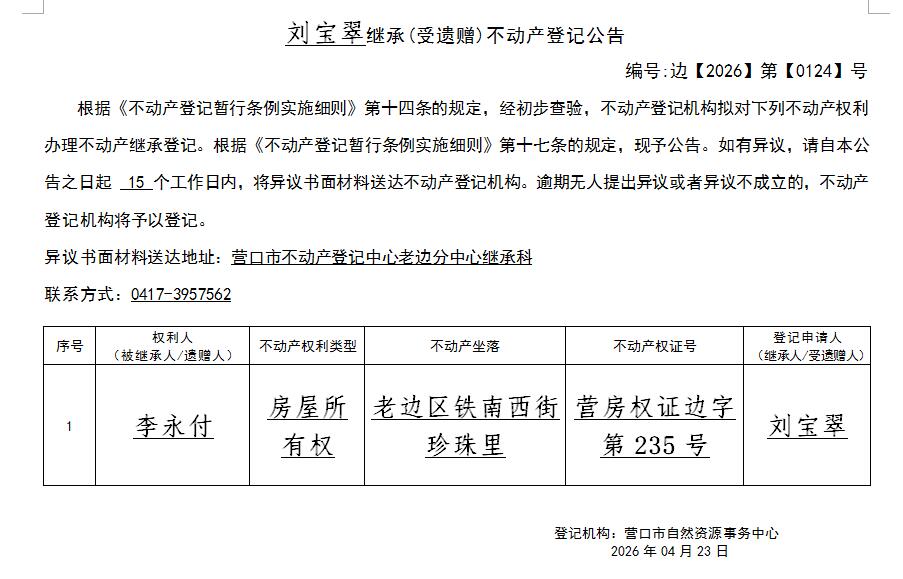 刘宝翠继承（受遗赠）不动产登记公告

编号：边【2026】第【0124】号

根据《不动产登记暂行条例实施细则》第十四条的规定，经初步查验，不动产登记机构拟对下列不动产权利办理不动产继承登记。根据《不动产登记暂行条例实施细则》第十七条的规定，现予公告。如有异议，请自本公告之日起 15 个工作日内，将异议书面材料送达不动产登记机构。逾期无人提出异议或者异议不成立的，不动产登记机构将予以登记。

异议书面材料送达地址：营口市不动产登记中心老边分中心继承科

联系方式：0417-3957562

| 序号 | 权利人（被继承人/遗赠人） | 不动产权利类型 | 不动产坐落 | 不动产权证号 | 登记申请人（继承人/受遗赠人） |
|---|---|---|---|---|---|
| 1 | 李永付 | 房屋所有权 | 老边区铁南西街珍珠里 | 营房权证边字第 235 号 | 刘宝翠 |

登记机构：营口市自然资源事务中心
2026 年 04 月 23 日